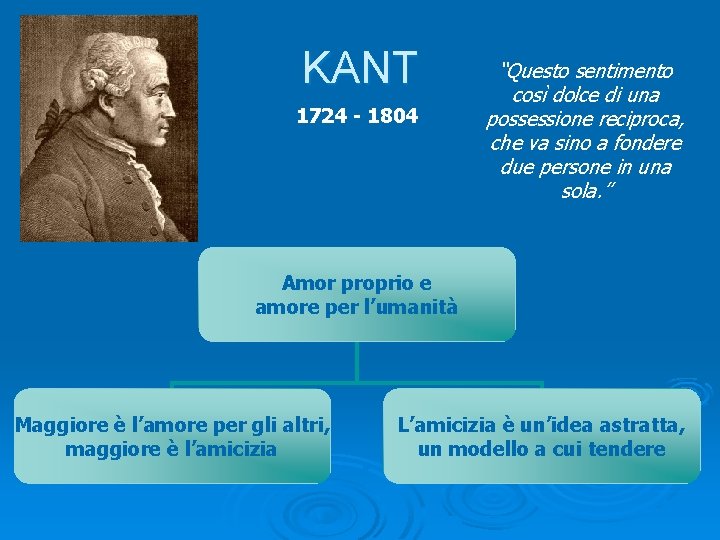 KANT

1724 - 1804

"Questo sentimento così dolce di una possessione reciproca, che va sino a fondere due persone in una sola."

Amor proprio e amore per l'umanità

Maggiore è l'amore per gli altri, maggiore è l'amicizia

L'amicizia è un'idea astratta, un modello a cui tendere